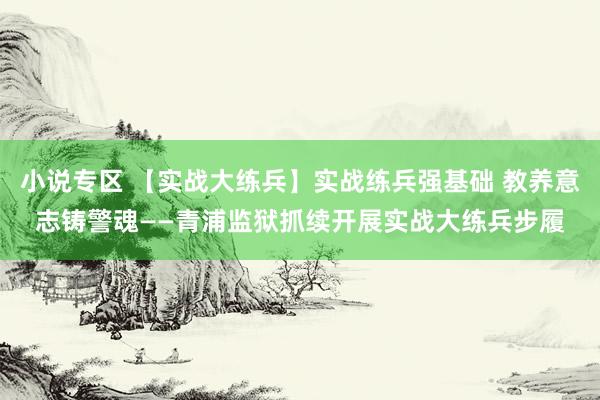 小说专区 【实战大练兵】实战练兵强基础 教养意志铸警魂——青浦监狱抓续开展实战大练兵步履